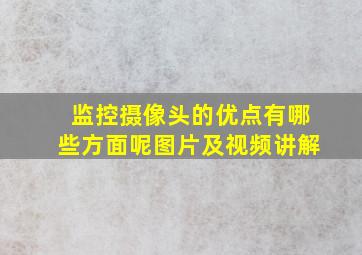 监控摄像头的优点有哪些方面呢图片及视频讲解